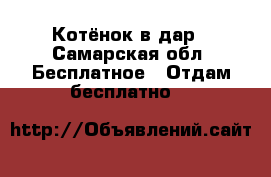 Котёнок в дар
Самарская обл
Бесплатное   Отдам бесплатно

http://Объявлений.сайт